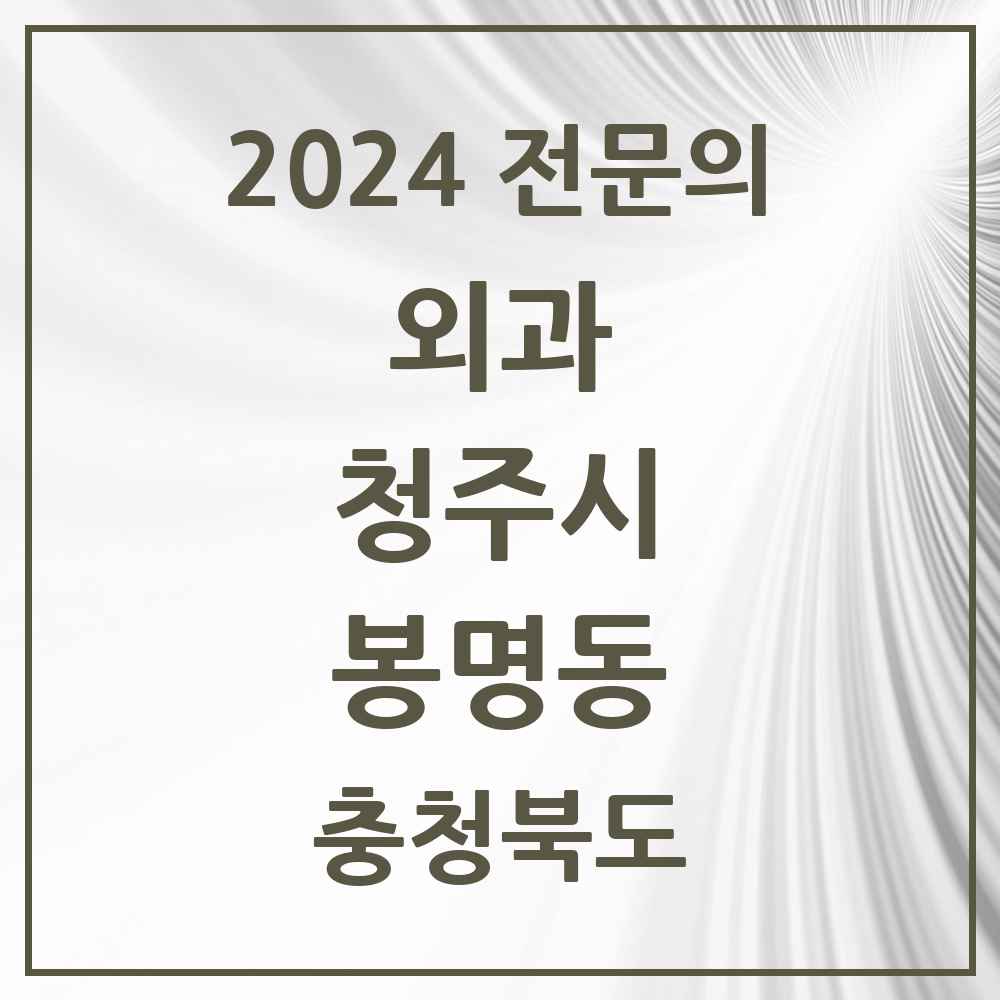 2024 전문의

외과

청주시

봉명동

충청북도